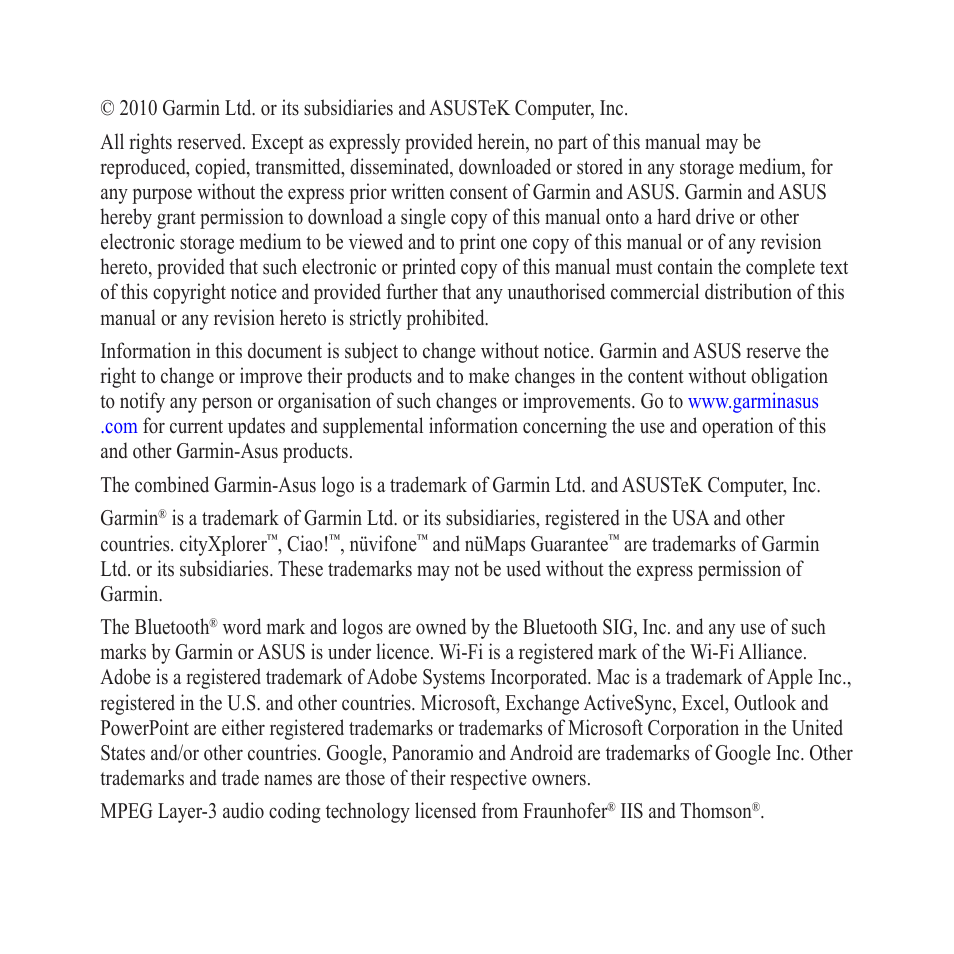 © 2010 Garmin Ltd. or its subsidiaries and ASUSTeK Computer, Inc.

All rights reserved. Except as expressly provided herein, no part of this manual may be reproduced, copied, transmitted, disseminated, downloaded or stored in any storage medium, for any purpose without the express prior written consent of Garmin and ASUS. Garmin and ASUS hereby grant permission to download a single copy of this manual onto a hard drive or other electronic storage medium to be viewed and to print one copy of this manual or of any revision hereto, provided that such electronic or printed copy of this manual must contain the complete text of this copyright notice and provided further that any unauthorised commercial distribution of this manual or any revision hereto is strictly prohibited.

Information in this document is subject to change without notice. Garmin and ASUS reserve the right to change or improve their products and to make changes in the content without obligation to notify any person or organisation of such changes or improvements. Go to www.garminasus.com for current updates and supplemental information concerning the use and operation of this and other Garmin-Asus products.

The combined Garmin-Asus logo is a trademark of Garmin Ltd. and ASUSTeK Computer, Inc.

Garmin® is a trademark of Garmin Ltd. or its subsidiaries, registered in the USA and other countries. cityXplorer™, Ciao!™, nüvifone™ and nüMaps Guarantee™ are trademarks of Garmin Ltd. or its subsidiaries. These trademarks may not be used without the express permission of Garmin.

The Bluetooth® word mark and logos are owned by the Bluetooth SIG, Inc. and any use of such marks by Garmin or ASUS is under licence. Wi-Fi is a registered mark of the Wi-Fi Alliance. Adobe is a registered trademark of Adobe Systems Incorporated. Mac is a trademark of Apple Inc., registered in the U.S. and other countries. Microsoft, Exchange ActiveSync, Excel, Outlook and PowerPoint are either registered trademarks or trademarks of Microsoft Corporation in the United States and/or other countries. Google, Panoramio and Android are trademarks of Google Inc. Other trademarks and trade names are those of their respective owners.

MPEG Layer-3 audio coding technology licensed from Fraunhofer® IIS and Thomson®.